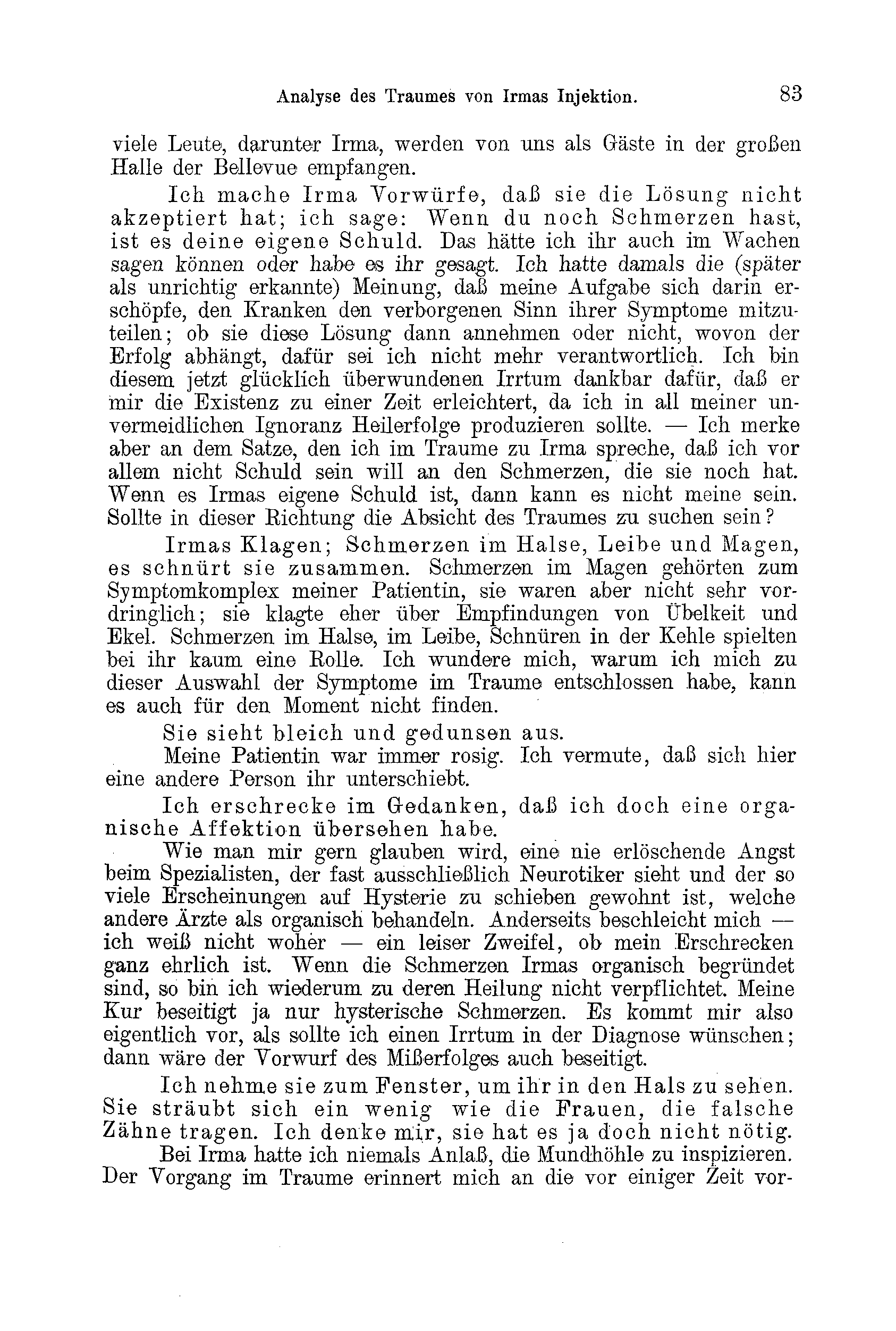 Analyse des Traumes von Irmas Injektion. 83

viele Leute, darunter Irma, werden von uns als Gäste in der großen Halle der Bellevue empfangen.

Ich mache Irma Vorwürfe, daß sie die Lösung nicht akzeptiert hat; ich sage: Wenn du noch Schmerzen hast, ist es deine eigene Schuld. Das hätte ich ihr auch im Wachen sagen können oder habe es ihr gesagt. Ich hatte damals die (später als unrichtig erkannte) Meinung, daß meine Aufgabe sich darin erschöpfe, den Kranken den verborgenen Sinn ihrer Symptome mitzuteilen; ob sie diese Lösung dann annehmen oder nicht, wovon der Erfolg abhängt, dafür sei ich nicht mehr verantwortlich. Ich bin diesem jetzt glücklich überwundenen Irrtum dankbar dafür, daß er mir die Existenz zu einer Zeit erleichtert, da ich in all meiner unvermeidlichen Ignoranz Heilerfolge produzieren sollte. — Ich merke aber an dem Satze, den ich im Traume zu Irma spreche, daß ich vor allem nicht Schuld sein will an den Schmerzen, die sie noch hat. Wenn es Irmas eigene Schuld ist, dann kann es nicht meine sein. Sollte in dieser Richtung die Absicht des Traumes zu suchen sein?

Irmas Klagen; Schmerzen im Halse, Leibe und Magen, es schnürt sie zusammen. Schmerzen im Magen gehörten zum Symptomkomplex meiner Patientin, sie waren aber nicht sehr vordringlich; sie klagte eher über Empfindungen von Übelkeit und Ekel. Schmerzen im Halse, im Leibe, Schnüren in der Kehle spielten bei ihr kaum eine Rolle. Ich wundere mich, warum ich mich zu dieser Auswahl der Symptome im Traume entschlossen habe, kann es auch für den Moment nicht finden.

Sie sieht bleich und gedunsen aus.

Meine Patientin war immer rosig. Ich vermute, daß sich hier eine andere Person ihr unterschiebt.

Ich erschrecke im Gedanken, daß ich doch eine organische Affektion übersehen habe.

Wie man mir gern glauben wird, eine nie erlöschende Angst beim Spezialisten, der fast ausschließlich Neurotiker sieht und der so viele Erscheinungen auf Hysterie zu schieben gewohnt ist, welche andere Ärzte als organisch behandeln. Anderseits beschleicht mich — ich weiß nicht woher — ein leiser Zweifel, ob mein Erschrecken ganz ehrlich ist. Wenn die Schmerzen Irmas organisch begründet sind, so bin ich wiederum zu deren Heilung nicht verpflichtet. Meine Kur beseitigt ja nur hysterische Schmerzen. Es kommt mir also eigentlich vor, als sollte ich einen Irrtum in der Diagnose wünschen; dann wäre der Vorwurf des Mißerfolges auch beseitigt.

Ich nehme sie zum Fenster, um ihr in den Hals zu sehen. Sie sträubt sich ein wenig wie die Frauen, die falsche Zähne tragen. Ich denke mir, sie hat es ja doch nicht nötig.

Bei Irma hatte ich niemals Anlaß, die Mundhöhle zu inspizieren. Der Vorgang im Traume erinnert mich an die vor einiger Zeit vor-